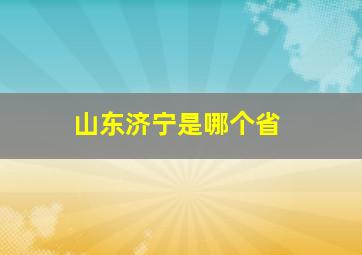 山东济宁是哪个省